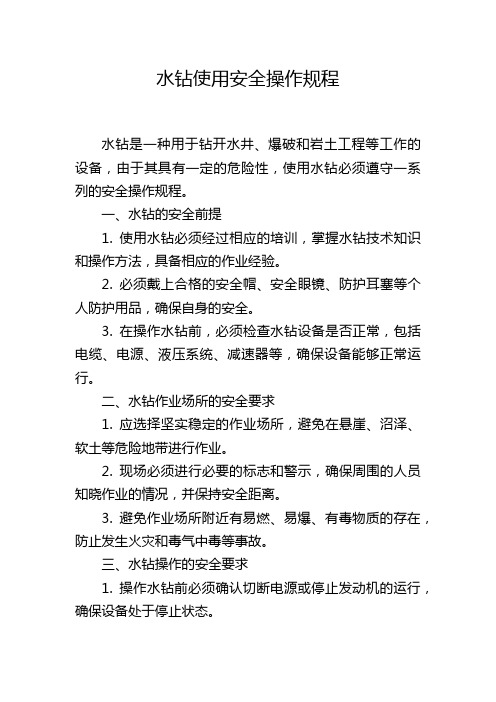 水钻使用安全操作规程

水钻是一种用于钻开水井、爆破和岩土工程等工作的设备，由于其具有一定的危险性，使用水钻必须遵守一系列的安全操作规程。

一、水钻的安全前提

1. 使用水钻必须经过相应的培训，掌握水钻技术知识和操作方法，具备相应的作业经验。

2. 必须戴上合格的安全帽、安全眼镜、防护耳塞等个人防护用品，确保自身的安全。

3. 在操作水钻前，必须检查水钻设备是否正常，包括电缆、电源、液压系统、减速器等，确保设备能够正常运行。

二、水钻作业场所的安全要求

1. 应选择坚实稳定的作业场所，避免在悬崖、沼泽、软土等危险地带进行作业。

2. 现场必须进行必要的标志和警示，确保周围的人员知晓作业的情况，并保持安全距离。

3. 避免作业场所附近有易燃、易爆、有毒物质的存在，防止发生火灾和毒气中毒等事故。

三、水钻操作的安全要求

1. 操作水钻前必须确认切断电源或停止发动机的运行，确保设备处于停止状态。